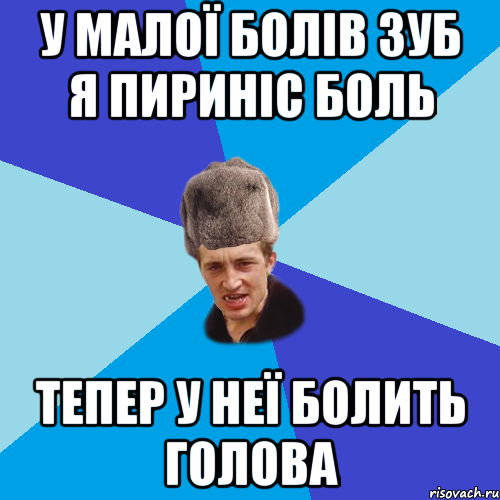 У МАЛОЇ БОЛІВ ЗУБ Я ПИРИНІС БОЛЬ

ТЕПЕР У НЕЇ БОЛИТЬ ГОЛОВА

risovach.ru